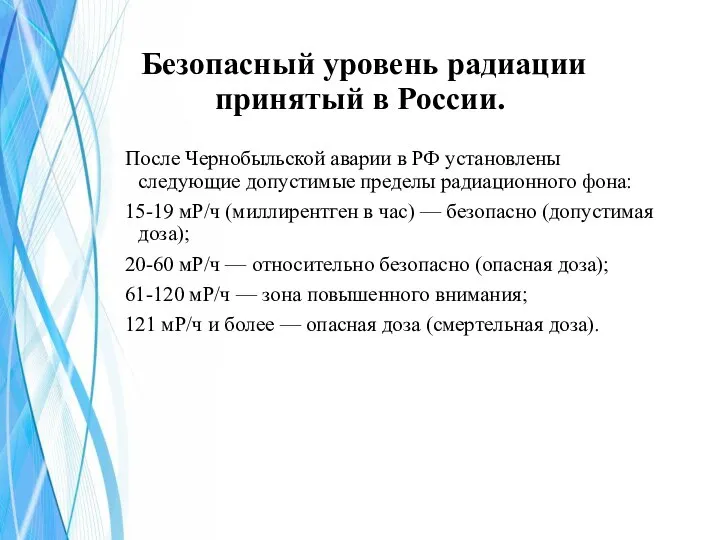 Безопасный уровень радиации принятый в России.

После Чернобыльской аварии в РФ установлены следующие допустимые пределы радиационного фона:

15-19 мР/ч (миллирентген в час) — безопасно (допустимая доза);

20-60 мР/ч — относительно безопасно (опасная доза);

61-120 мР/ч — зона повышенного внимания;

121 мР/ч и более — опасная доза (смертельная доза).